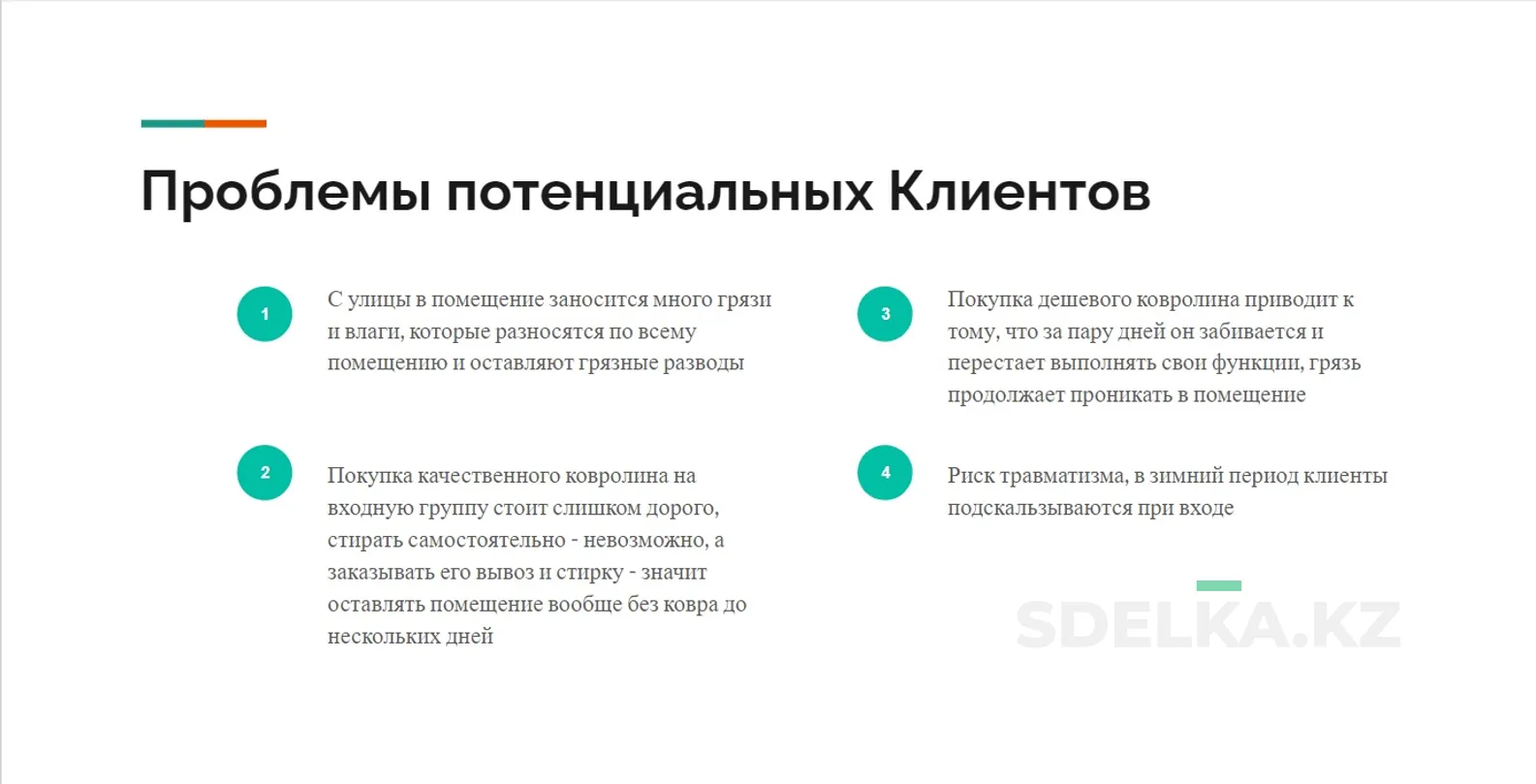 Проблемы потенциальных Клиентов

1

С улицы в помещение заносится много грязи и влаги, которые разносятся по всему помещению и оставляют грязные разводы

2

Покупка качественного ковролина на входную группу стоит слишком дорого, стирать самостоятельно - невозможно, а заказывать его вывоз и стирку - значит оставлять помещение вообще без ковра до нескольких дней

3

Покупка дешевого ковролина приводит к тому, что за пару дней он забивается и перестает выполнять свои функции, грязь продолжает проникать в помещение

4

Риск травматизма, в зимний период клиенты подскальзываются при входе

SDELKA.KZ